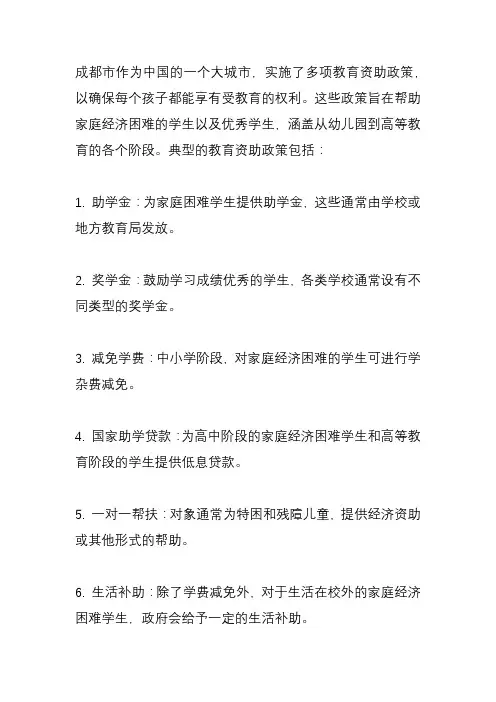 成都市作为中国的一个大城市，实施了多项教育资助政策，以确保每个孩子都能享有受教育的权利。这些政策旨在帮助家庭经济困难的学生以及优秀学生，涵盖从幼儿园到高等教育的各个阶段。典型的教育资助政策包括：

1. 助学金：为家庭困难学生提供助学金，这些通常由学校或地方教育局发放。

2. 奖学金：鼓励学习成绩优秀的学生，各类学校通常设有不同类型的奖学金。

3. 减免学费：中小学阶段，对家庭经济困难的学生可进行学杂费减免。

4. 国家助学贷款：为高中阶段的家庭经济困难学生和高等教育阶段的学生提供低息贷款。

5. 一对一帮扶：对象通常为特困和残障儿童，提供经济资助或其他形式的帮助。

6. 生活补助：除了学费减免外，对于生活在校外的家庭经济困难学生，政府会给予一定的生活补助。